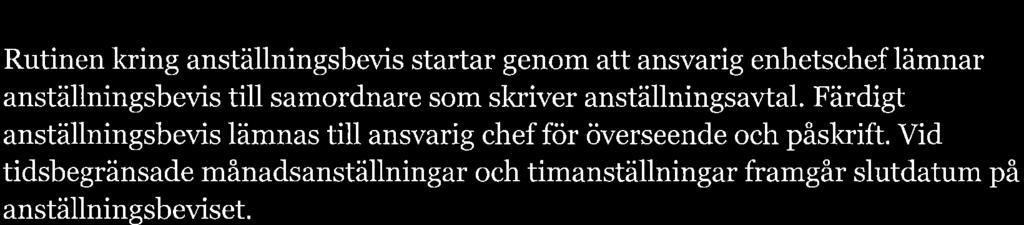 Rutinen kring anställningsbevis startar genom att ansvarig enhetschef lämnar anställningsbevis till samordnare som skriver anställningsavtal. Färdigt anställningsbevis lämnas till ansvarig chef för överseende och påskrift. Vid tidsbegränsade månadsanställningar och timanställningar framgår slutdatum på anställningsbeviset.